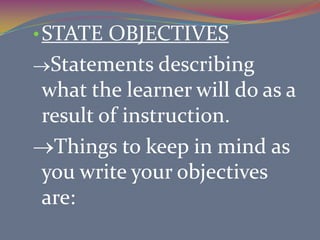 • STATE OBJECTIVES

→Statements describing what the learner will do as a result of instruction.

→Things to keep in mind as you write your objectives are: